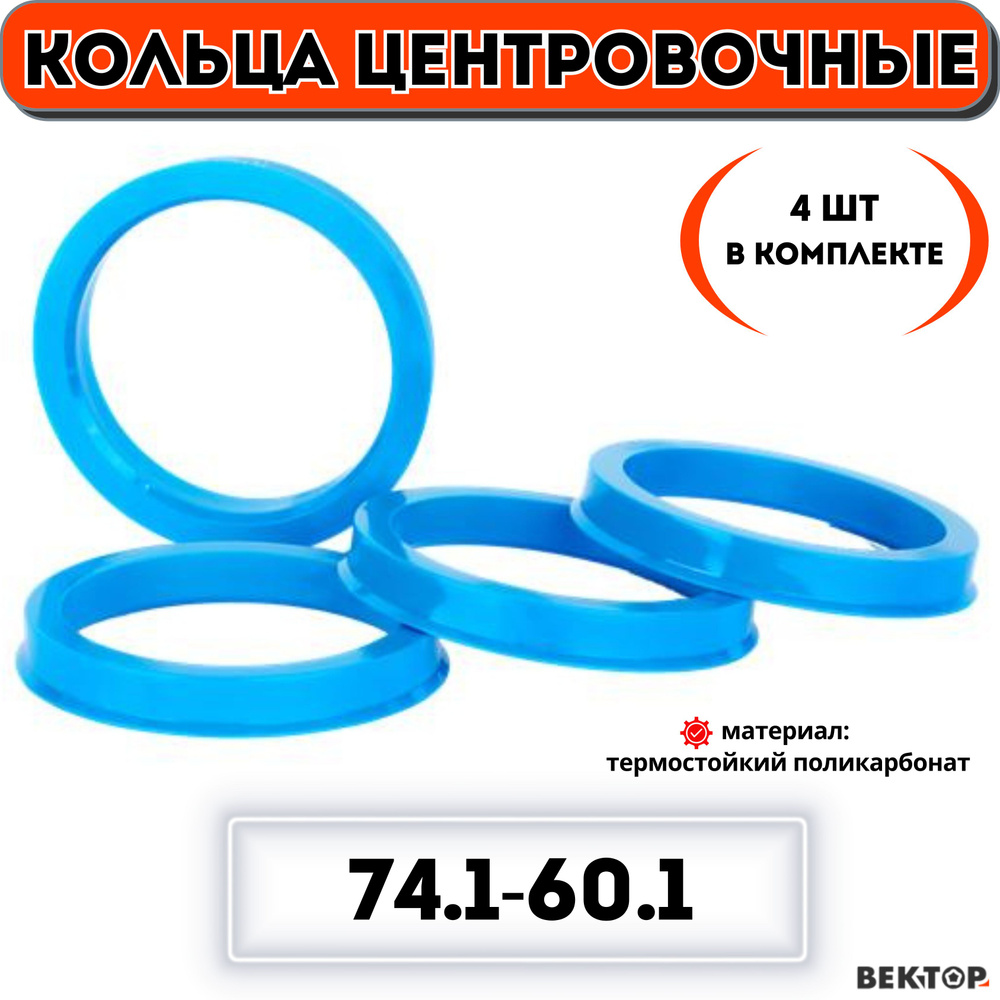 КОЛЬЦА ЦЕНТРОВОЧНЫЕ

4 ШТ
В КОМПЛЕКТЕ

материал:
термостойкий поликарбонат

74.1-60.1

ВЕКТОР